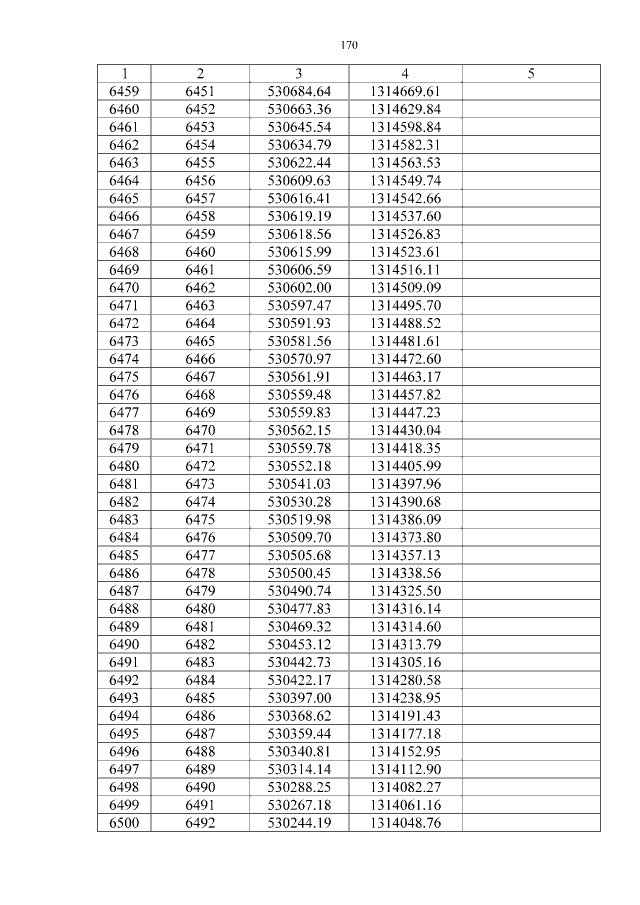 170

| 1 | 2 | 3 | 4 | 5 |
|---|---|---|---|---|
| 6459 | 6451 | 530684.64 | 1314669.61 | |
| 6460 | 6452 | 530663.36 | 1314629.84 | |
| 6461 | 6453 | 530645.54 | 1314598.84 | |
| 6462 | 6454 | 530634.79 | 1314582.31 | |
| 6463 | 6455 | 530622.44 | 1314563.53 | |
| 6464 | 6456 | 530609.63 | 1314549.74 | |
| 6465 | 6457 | 530616.41 | 1314542.66 | |
| 6466 | 6458 | 530619.19 | 1314537.60 | |
| 6467 | 6459 | 530618.56 | 1314526.83 | |
| 6468 | 6460 | 530615.99 | 1314523.61 | |
| 6469 | 6461 | 530606.59 | 1314516.11 | |
| 6470 | 6462 | 530602.00 | 1314509.09 | |
| 6471 | 6463 | 530597.47 | 1314495.70 | |
| 6472 | 6464 | 530591.93 | 1314488.52 | |
| 6473 | 6465 | 530581.56 | 1314481.61 | |
| 6474 | 6466 | 530570.97 | 1314472.60 | |
| 6475 | 6467 | 530561.91 | 1314463.17 | |
| 6476 | 6468 | 530559.48 | 1314457.82 | |
| 6477 | 6469 | 530559.83 | 1314447.23 | |
| 6478 | 6470 | 530562.15 | 1314430.04 | |
| 6479 | 6471 | 530559.78 | 1314418.35 | |
| 6480 | 6472 | 530552.18 | 1314405.99 | |
| 6481 | 6473 | 530541.03 | 1314397.96 | |
| 6482 | 6474 | 530530.28 | 1314390.68 | |
| 6483 | 6475 | 530519.98 | 1314386.09 | |
| 6484 | 6476 | 530509.70 | 1314373.80 | |
| 6485 | 6477 | 530505.68 | 1314357.13 | |
| 6486 | 6478 | 530500.45 | 1314338.56 | |
| 6487 | 6479 | 530490.74 | 1314325.50 | |
| 6488 | 6480 | 530477.83 | 1314316.14 | |
| 6489 | 6481 | 530469.32 | 1314314.60 | |
| 6490 | 6482 | 530453.12 | 1314313.79 | |
| 6491 | 6483 | 530442.73 | 1314305.16 | |
| 6492 | 6484 | 530422.17 | 1314280.58 | |
| 6493 | 6485 | 530397.00 | 1314238.95 | |
| 6494 | 6486 | 530368.62 | 1314191.43 | |
| 6495 | 6487 | 530359.44 | 1314177.18 | |
| 6496 | 6488 | 530340.81 | 1314152.95 | |
| 6497 | 6489 | 530314.14 | 1314112.90 | |
| 6498 | 6490 | 530288.25 | 1314082.27 | |
| 6499 | 6491 | 530267.18 | 1314061.16 | |
| 6500 | 6492 | 530244.19 | 1314048.76 | |